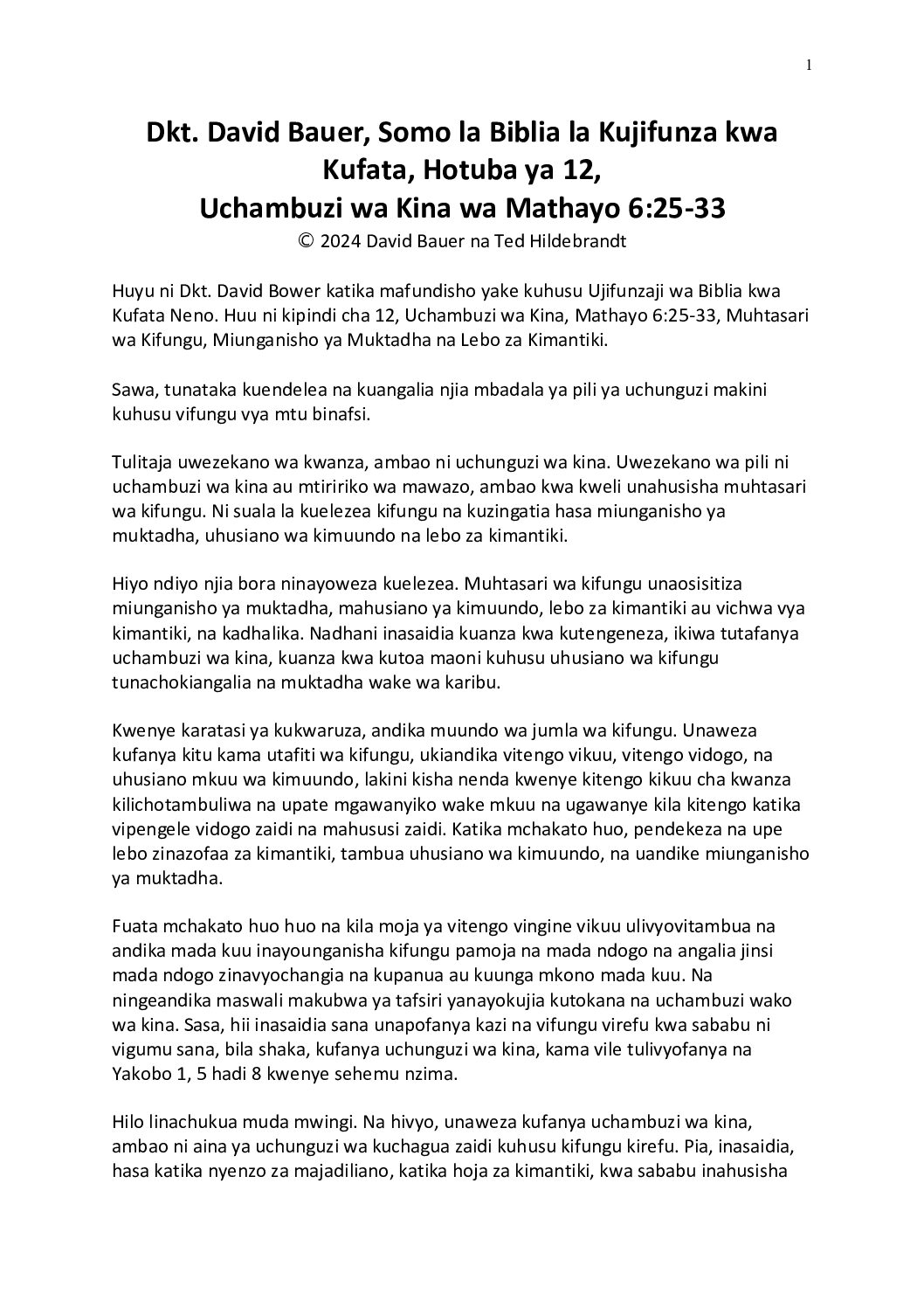 1

Dkt. David Bauer, Somo la Biblia la Kujifunza kwa Kufata, Hotuba ya 12,
Uchambuzi wa Kina wa Mathayo 6:25-33
© 2024 David Bauer na Ted Hildebrandt

Huyu ni Dkt. David Bower katika mafundisho yake kuhusu Ujifunzaji wa Biblia kwa Kufata Neno. Huu ni kipindi cha 12, Uchambuzi wa Kina, Mathayo 6:25-33, Muhtasari wa Kifungu, Miunganisho ya Muktadha na Lebo za Kimantiki.

Sawa, tunataka kuendelea na kuangalia njia mbadala ya pili ya uchunguzi makini kuhusu vifungu vya mtu binafsi.

Tulitaja uwezekano wa kwanza, ambao ni uchunguzi wa kina. Uwezekano wa pili ni uchambuzi wa kina au mtiririko wa mawazo, ambao kwa kweli unahusisha muhtasari wa kifungu. Ni suala la kuelezea kifungu na kuzingatia hasa miunganisho ya muktadha, uhusiano wa kimuundo na lebo za kimantiki.

Hiyo ndiyo njia bora ninayoweza kuelezea. Muhtasari wa kifungu unaosisitiza miunganisho ya muktadha, mahusiano ya kimuundo, lebo za kimantiki au vichwa vya kimantiki, na kadhalika. Nadhani inasaidia kuanza kwa kutengeneza, ikiwa tutafanya uchambuzi wa kina, kuanza kwa kutoa maoni kuhusu uhusiano wa kifungu tunachokiangalia na muktadha wake wa karibu.

Kwenye karatasi ya kukwaruza, andika muundo wa jumla wa kifungu. Unaweza kufanya kitu kama utafiti wa kifungu, ukiandika vitengo vikuu, vitengo vidogo, na uhusiano mkuu wa kimuundo, lakini kisha nenda kwenye kitengo kikuu cha kwanza kilichotambuliwa na upate mgawanyiko wake mkuu na ugawanye kila kitengo katika vipengele vidogo zaidi na mahususi zaidi. Katika mchakato huo, pendekeza na upe lebo zinazofaa za kimantiki, tambua uhusiano wa kimuundo, na uandike miunganisho ya muktadha.

Fuata mchakato huo huo na kila moja ya vitengo vingine vikuu ulivyovitambua na andika mada kuu inayounganisha kifungu pamoja na mada ndogo na angalia jinsi mada ndogo zinavyochangia na kupanua au kuunga mkono mada kuu. Na ningeandika maswali makubwa ya tafsiri yanayokujia kutokana na uchambuzi wako wa kina. Sasa, hii inasaidia sana unapofanya kazi na vifungu virefu kwa sababu ni vigumu sana, bila shaka, kufanya uchunguzi wa kina, kama vile tulivyofanya na Yakobo 1, 5 hadi 8 kwenye sehemu nzima.

Hilo linachukua muda mwingi. Na hivyo, unaweza kufanya uchambuzi wa kina, ambao ni aina ya uchunguzi wa kuchagua zaidi kuhusu kifungu kirefu. Pia, inasaidia, hasa katika nyenzo za majadiliano, katika hoja za kimantiki, kwa sababu inahusisha